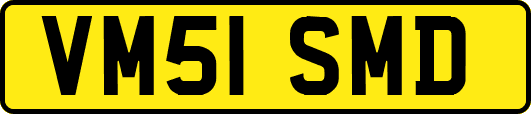 VM51 SMD